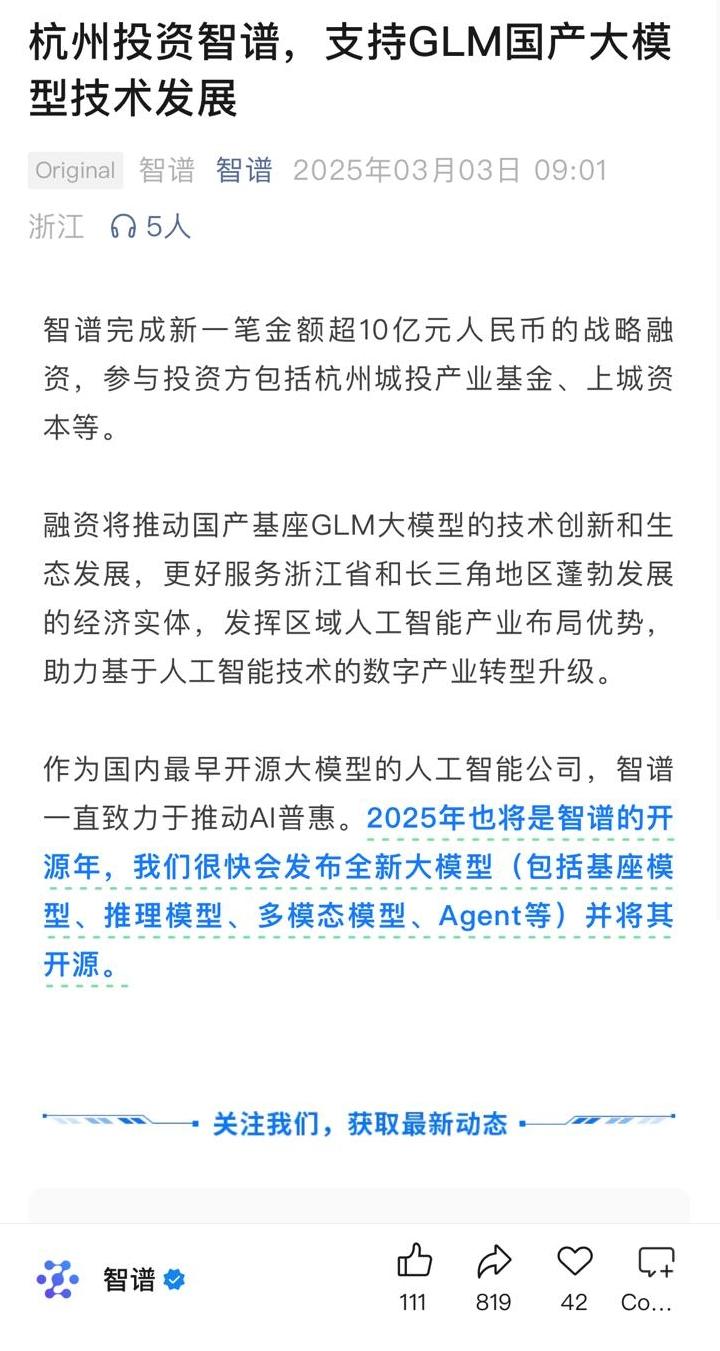 杭州投资智谱，支持GLM国产大模型技术发展

Original 智谱 智谱 2025年03月03日 09:01
浙江 5人

智谱完成新一笔金额超10亿元人民币的战略融资，参与投资方包括杭州城投产业基金、上城资本等。

融资将推动国产基座GLM大模型的技术创新和生态发展，更好服务浙江省和长三角地区蓬勃发展的经济实体，发挥区域人工智能产业布局优势，助力基于人工智能技术的数字产业转型升级。

作为国内最早开源大模型的人工智能公司，智谱一直致力于推动AI普惠。2025年也将是智谱的开源年，我们很快会发布全新大模型（包括基座模型、推理模型、多模态模型、Agent等）并将其开源。

关注我们，获取最新动态

智谱

111 819 42 Co...